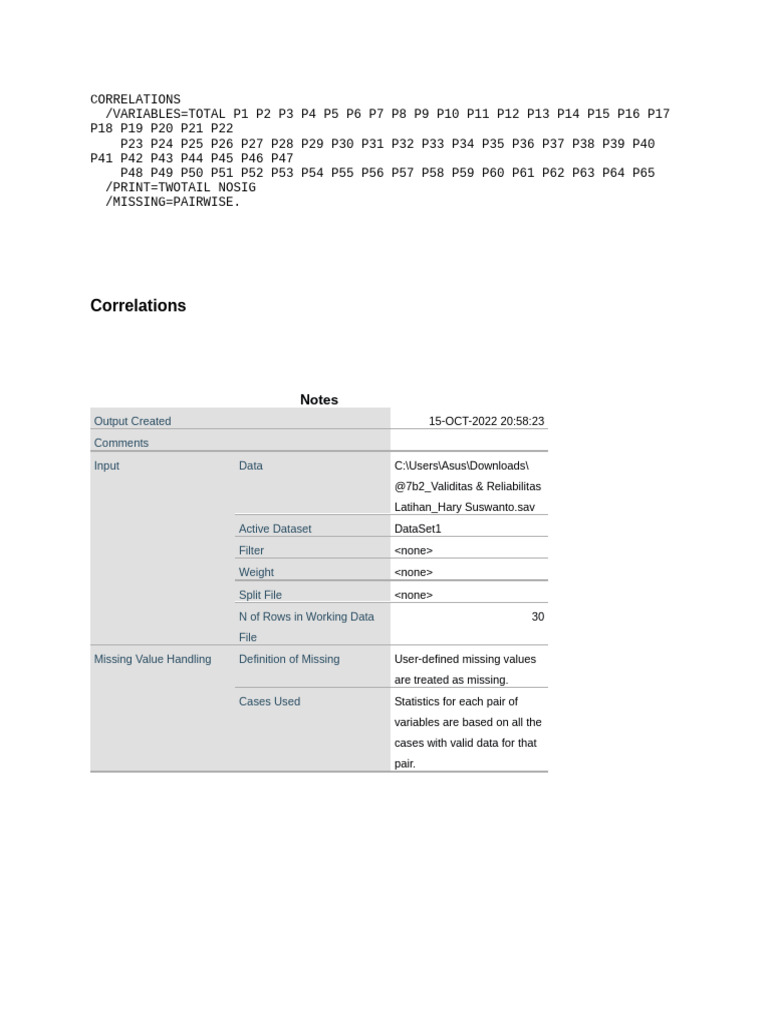 CORRELATIONS
  /VARIABLES=TOTAL P1 P2 P3 P4 P5 P6 P7 P8 P9 P10 P11 P12 P13 P14 P15 P16 P17
P18 P19 P20 P21 P22
    P23 P24 P25 P26 P27 P28 P29 P30 P31 P32 P33 P34 P35 P36 P37 P38 P39 P40
P41 P42 P43 P44 P45 P46 P47
    P48 P49 P50 P51 P52 P53 P54 P55 P56 P57 P58 P59 P60 P61 P62 P63 P64 P65
  /PRINT=TWOTAIL NOSIG
  /MISSING=PAIRWISE.

Correlations

Notes

| Output Created | | 15-OCT-2022 20:58:23 |
|---|---|---|
| Comments | | |
| Input | Data | C:\Users\Asus\Downloads\@7b2_Validitas & Reliabilitas Latihan_Hary Suswanto.sav |
| | Active Dataset | DataSet1 |
| | Filter | <none> |
| | Weight | <none> |
| | Split File | <none> |
| | N of Rows in Working Data File | 30 |
| Missing Value Handling | Definition of Missing | User-defined missing values are treated as missing. |
| | Cases Used | Statistics for each pair of variables are based on all the cases with valid data for that pair. |